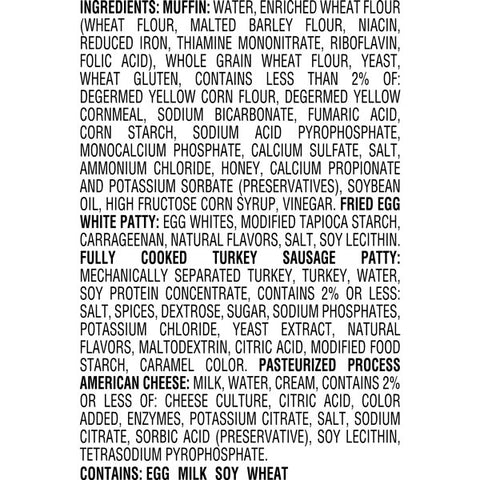 INGREDIENTS: MUFFIN: WATER, ENRICHED WHEAT FLOUR (WHEAT FLOUR, MALTED BARLEY FLOUR, NIACIN, REDUCED IRON, THIAMINE MONONITRATE, RIBOFLAVIN, FOLIC ACID), WHOLE GRAIN WHEAT FLOUR, YEAST, WHEAT GLUTEN, CONTAINS LESS THAN 2% OF: DEGERMED YELLOW CORN FLOUR, DEGERMED YELLOW CORNMEAL, SODIUM BICARBONATE, FUMARIC ACID, CORN STARCH, SODIUM ACID PYROPHOSPHATE, MONOCALCIUM PHOSPHATE, CALCIUM SULFATE, SALT, AMMONIUM CHLORIDE, HONEY, CALCIUM PROPIONATE AND POTASSIUM SORBATE (PRESERVATIVES), SOYBEAN OIL, HIGH FRUCTOSE CORN SYRUP, VINEGAR. FRIED EGG WHITE PATTY: EGG WHITES, MODIFIED TAPIOCA STARCH, CARRAGEENAN, NATURAL FLAVORS, SALT, SOY LECITHIN. FULLY COOKED TURKEY SAUSAGE PATTY: MECHANICALLY SEPARATED TURKEY, TURKEY, WATER, SOY PROTEIN CONCENTRATE, CONTAINS 2% OR LESS: SALT, SPICES, DEXTROSE, SUGAR, SODIUM PHOSPHATES, POTASSIUM CHLORIDE, YEAST EXTRACT, NATURAL FLAVORS, MALTODEXTRIN, CITRIC ACID, MODIFIED FOOD STARCH, CARAMEL COLOR. PASTEURIZED PROCESS AMERICAN CHEESE: MILK, WATER, CREAM, CONTAINS 2% OR LESS OF: CHEESE CULTURE, CITRIC ACID, COLOR ADDED, ENZYMES, POTASSIUM CITRATE, SALT, SODIUM CITRATE, SORBIC ACID (PRESERVATIVE), SOY LECITHIN, TETRASODIUM PYROPHOSPHATE.

CONTAINS: EGG MILK SOY WHEAT